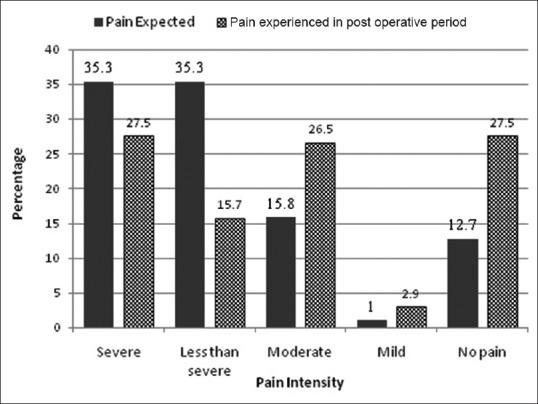 Pain Expected
Pain experienced in post operative period

Percentage

40
35
30
25
20
15
10
5
0

35.3
27.5
35.3
15.7
15.8
26.5
1
2.9
12.7
27.5

Severe
Less than severe
Moderate
Mild
No pain

Pain Intensity